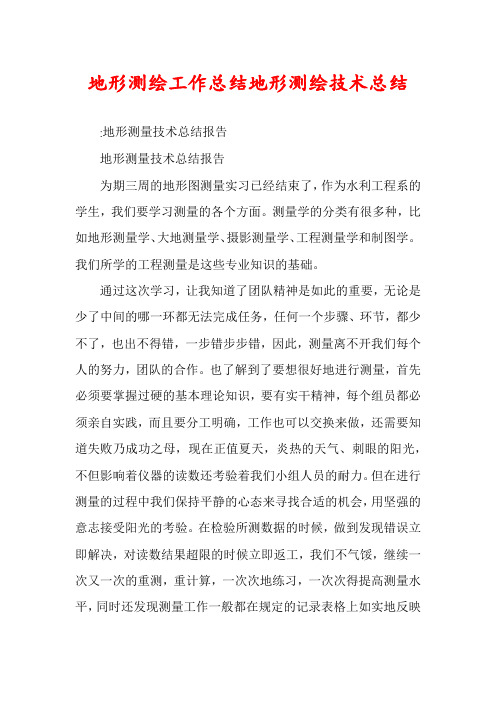 地形测绘工作总结地形测绘技术总结

:地形测量技术总结报告

地形测量技术总结报告

为期三周的地形图测量实习已经结束了，作为水利工程系的学生，我们要学习测量的各个方面。测量学的分类有很多种，比如地形测量学、大地测量学、摄影测量学、工程测量学和制图学。我们所学的工程测量是这些专业知识的基础。

通过这次学习，让我知道了团队精神是如此的重要，无论是少了中间的哪一环都无法完成任务，任何一个步骤、环节，都少不了，也出不得错，一步错步步错，因此，测量离不开我们每个人的努力，团队的合作。也了解到了要想很好地进行测量，首先必须要掌握过硬的基本理论知识，要有实干精神，每个组员都必须亲自实践，而且要分工明确，工作也可以交换来做，还需要知道失败乃成功之母，现在正值夏天，炎热的天气、刺眼的阳光，不但影响着仪器的读数还考验着我们小组人员的耐力。但在进行测量的过程中我们保持平静的心态来寻找合适的机会，用坚强的意志接受阳光的考验。在检验所测数据的时候，做到发现错误立即解决，对读数结果超限的时候立即返工，我们不气馁，继续一次又一次的重测，重计算，一次次地练习，一次次得提高测量水平，同时还发现测量工作一般都在规定的记录表格上如实地反映